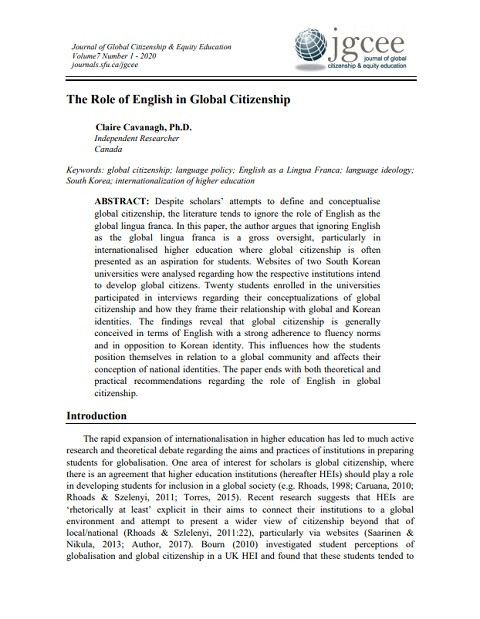 Journal of Global Citizenship & Equity Education
Volume7 Number 1 - 2020
journals.sfu.ca/jgcee

jgcee
journal of global citizenship & equity education

The Role of English in Global Citizenship

Claire Cavanagh, Ph.D.
Independent Researcher
Canada

Keywords: global citizenship; language policy; English as a Lingua Franca; language ideology; South Korea; internationalization of higher education

ABSTRACT: Despite scholars' attempts to define and conceptualise global citizenship, the literature tends to ignore the role of English as the global lingua franca. In this paper, the author argues that ignoring English as the global lingua franca is a gross oversight, particularly in internationalised higher education where global citizenship is often presented as an aspiration for students. Websites of two South Korean universities were analysed regarding how the respective institutions intend to develop global citizens. Twenty students enrolled in the universities participated in interviews regarding their conceptualizations of global citizenship and how they frame their relationship with global and Korean identities. The findings reveal that global citizenship is generally conceived in terms of English with a strong adherence to fluency norms and in opposition to Korean identity. This influences how the students position themselves in relation to a global community and affects their conception of national identities. The paper ends with both theoretical and practical recommendations regarding the role of English in global citizenship.

Introduction

The rapid expansion of internationalisation in higher education has led to much active research and theoretical debate regarding the aims and practices of institutions in preparing students for globalisation. One area of interest for scholars is global citizenship, where there is an agreement that higher education institutions (hereafter HEIs) should play a role in developing students for inclusion in a global society (e.g. Rhoads, 1998; Caruana, 2010; Rhoads & Szelenyi, 2011; Torres, 2015). Recent research suggests that HEIs are 'rhetorically at least' explicit in their aims to connect their institutions to a global environment and attempt to present a wider view of citizenship beyond that of local/national (Rhoads & Szlelenyi, 2011:22), particularly via websites (Saarinen & Nikula, 2013; Author, 2017). Bourn (2010) investigated student perceptions of globalisation and global citizenship in a UK HEI and found that these students tended to